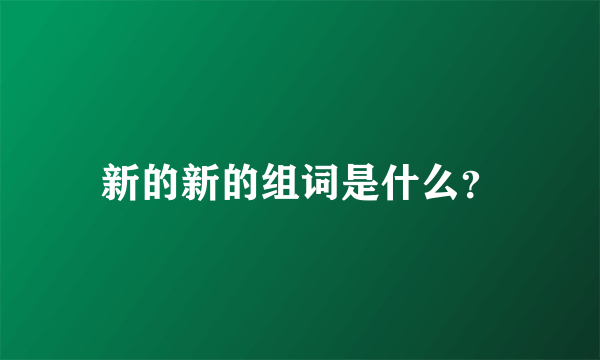 新的新的组词是什么?